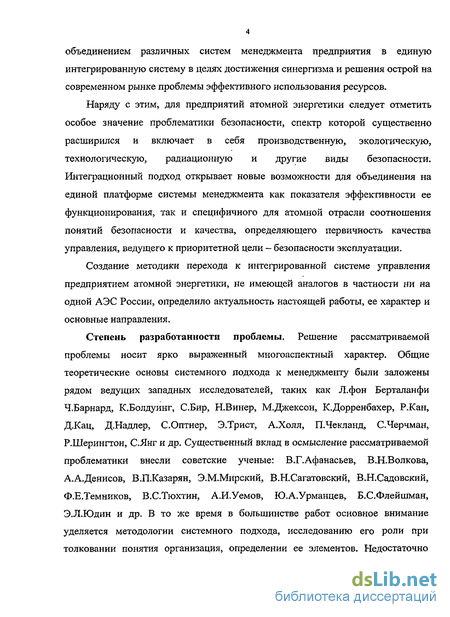 4

объединением различных систем менеджмента предприятия в единую интегрированную систему в целях достижения синергизма и решения острой на современном рынке проблемы эффективного использования ресурсов.

Наряду с этим, для предприятий атомной энергетики следует отметить особое значение проблематики безопасности, спектр которой существенно расширился и включает в себя производственную, экологическую, технологическую, радиационную и другие виды безопасности. Интеграционный подход открывает новые возможности для объединения на единой платформе системы менеджмента как показателя эффективности ее функционирования, так и специфичного для атомной отрасли соотношения понятий безопасности и качества, определяющего первичность качества управления, ведущего к приоритетной цели – безопасности эксплуатации.

Создание методики перехода к интегрированной системе управления предприятием атомной энергетики, не имеющей аналогов в частности ни на одной АЭС России, определило актуальность настоящей работы, ее характер и основные направления.

Степень разработанности проблемы. Решение рассматриваемой проблемы носит ярко выраженный многоаспектный характер. Общие теоретические основы системного подхода к менеджменту были заложены рядом ведущих западных исследователей, таких как Л.фон Берталанфи Ч.Барнард, К.Болдуинг, С.Бир, Н.Винер, М.Джексон, К.Дорренбахер, Р.Кан, Д.Кац, Д.Надлер, С.Оптнер, Э.Трист, А.Холл, П.Чекланд, С.Черчман, Р.Шерингтон, С.Янг и др. Существенный вклад в осмысление рассматриваемой проблематики внесли советские ученые: В.Г.Афанасьев, В.Н.Волкова, А.А.Денисов, В.П.Казарян, Э.М.Мирский, В.Н.Сагатовский, В.Н.Садовский, Ф.Е.Темников, В.С.Тюхтин, А.И.Уемов, Ю.А.Урманцев, Б.С.Флейшман, Э.Л.Юдин и др. В то же время в большинстве работ основное внимание уделяется методологии системного подхода, исследованию его роли при толковании понятия организация, определении ее элементов. Недостаточно

dsLib.net
библиотека диссертаций